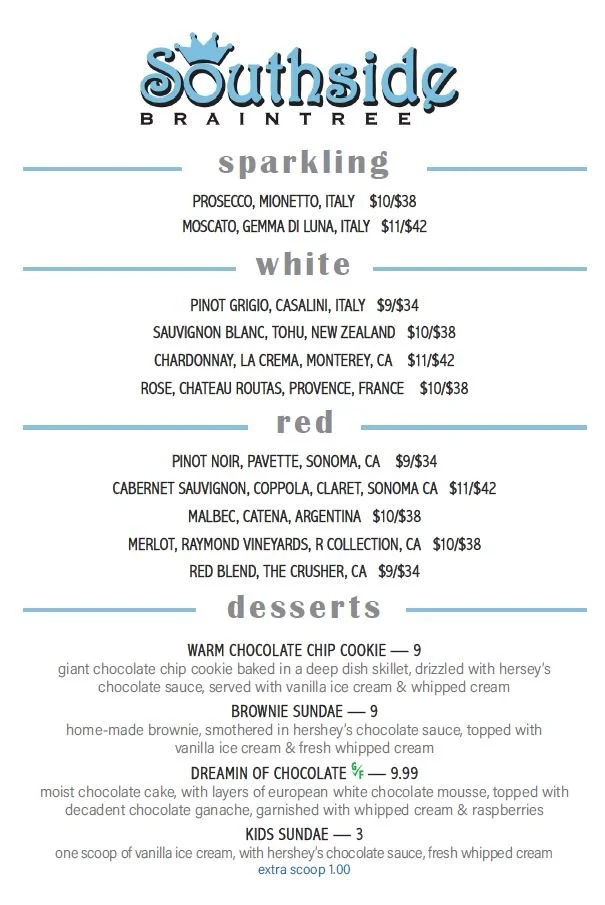 Southside
BRAINTREE

sparkling

PROSECCO, MIONETTO, ITALY $10/$38
MOSCATO, GEMMA DI LUNA, ITALY $11/$42

white

PINOT GRIGIO, CASALINI, ITALY $9/$34
SAUVIGNON BLANC, TOHU, NEW ZEALAND $10/$38
CHARDONNAY, LA CREMA, MONTEREY, CA $11/$42
ROSE, CHATEAU ROUTAS, PROVENCE, FRANCE $10/$38

red

PINOT NOIR, PAVETTE, SONOMA, CA $9/$34
CABERNET SAUVIGNON, COPPOLA, CLARET, SONOMA CA $11/$42
MALBEC, CATENA, ARGENTINA $10/$38
MERLOT, RAYMOND VINEYARDS, R COLLECTION, CA $10/$38
RED BLEND, THE CRUSHER, CA $9/$34

desserts

WARM CHOCOLATE CHIP COOKIE — 9
giant chocolate chip cookie baked in a deep dish skillet, drizzled with hersey's chocolate sauce, served with vanilla ice cream & whipped cream

BROWNIE SUNDAE — 9
home-made brownie, smothered in hershey's chocolate sauce, topped with vanilla ice cream & fresh whipped cream

DREAMIN OF CHOCOLATE G/F — 9.99
moist chocolate cake, with layers of european white chocolate mousse, topped with decadent chocolate ganache, garnished with whipped cream & raspberries

KIDS SUNDAE — 3
one scoop of vanilla ice cream, with hershey's chocolate sauce, fresh whipped cream
extra scoop 1.00